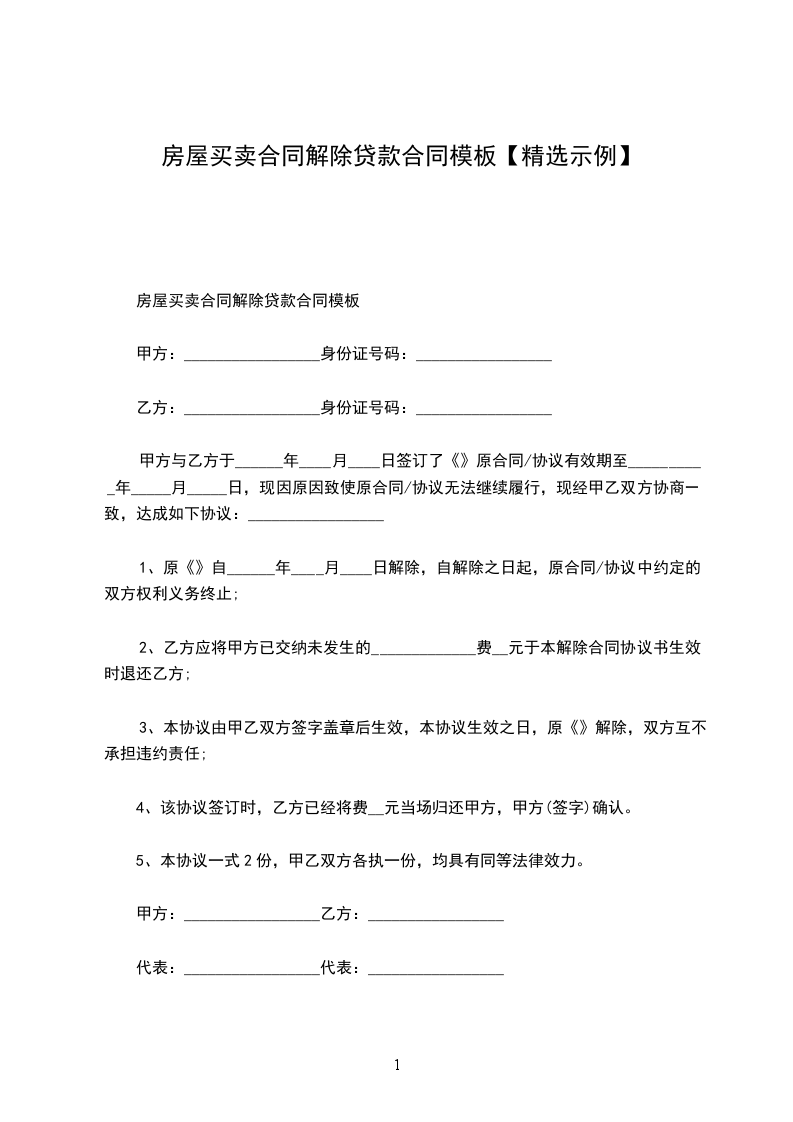 房屋买卖合同解除贷款合同模板【精选示例】

房屋买卖合同解除贷款合同模板

甲方：________________身份证号码：________________

乙方：________________身份证号码：________________

甲方与乙方于______年____月____日签订了《》原合同/协议有效期至__________年_____月_____日，现因原因致使原合同/协议无法继续履行，现经甲乙双方协商一致，达成如下协议：________________

1、原《》自______年____月____日解除，自解除之日起，原合同/协议中约定的双方权利义务终止;

2、乙方应将甲方已交纳未发生的_____________费__元于本解除合同协议书生效时退还乙方;

3、本协议由甲乙双方签字盖章后生效，本协议生效之日，原《》解除，双方互不承担违约责任;

4、该协议签订时，乙方已经将费__元当场归还甲方，甲方(签字)确认。

5、本协议一式2份，甲乙双方各执一份，均具有同等法律效力。

甲方：________________乙方：________________

代表：________________代表：________________

1